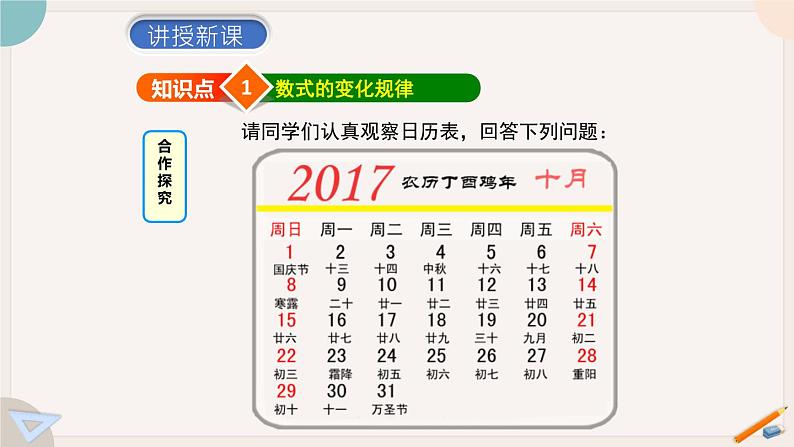 讲授新课

知识点 1 数式的变化规律

合作探究

请同学们认真观察日历表，回答下列问题：

2017 农历丁酉鸡年 十月

| 周日 | 周一 | 周二 | 周三 | 周四 | 周五 | 周六 |
|---|---|---|---|---|---|---|
| 1 国庆节 | 2 十三 | 3 十四 | 4 中秋 | 5 十六 | 6 十七 | 7 十八 |
| 8 寒露 | 9 二十 | 10 廿一 | 11 廿二 | 12 廿三 | 13 廿四 | 14 廿五 |
| 15 廿六 | 16 廿七 | 17 廿八 | 18 廿九 | 19 三十 | 20 九月 | 21 初二 |
| 22 初三 | 23 霜降 | 24 初五 | 25 初六 | 26 初七 | 27 初八 | 28 重阳 |
| 29 初十 | 30 十一 | 31 万圣节 | | | | |